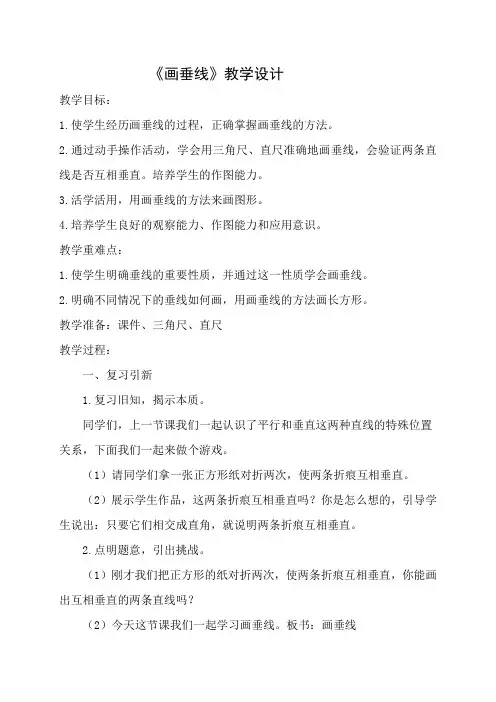 《画垂线》教学设计

教学目标：

1.使学生经历画垂线的过程，正确掌握画垂线的方法。

2.通过动手操作活动，学会用三角尺、直尺准确地画垂线，会验证两条直线是否互相垂直。培养学生的作图能力。

3.活学活用，用画垂线的方法来画图形。

4.培养学生良好的观察能力、作图能力和应用意识。

教学重难点：

1.使学生明确垂线的重要性质，并通过这一性质学会画垂线。

2.明确不同情况下的垂线如何画，用画垂线的方法画长方形。

教学准备：课件、三角尺、直尺

教学过程：

一、复习引新

1.复习旧知，揭示本质。

同学们，上一节课我们一起认识了平行和垂直这两种直线的特殊位置关系，下面我们一起来做个游戏。

（1）请同学们拿一张正方形纸对折两次，使两条折痕互相垂直。

（2）展示学生作品，这两条折痕互相垂直吗？你是怎么想的，引导学生说出：只要它们相交成直角，就说明两条折痕互相垂直。

2.点明题意，引出挑战。

（1）刚才我们把正方形的纸对折两次，使两条折痕互相垂直，你能画出互相垂直的两条直线吗？

（2）今天这节课我们一起学习画垂线。板书：画垂线